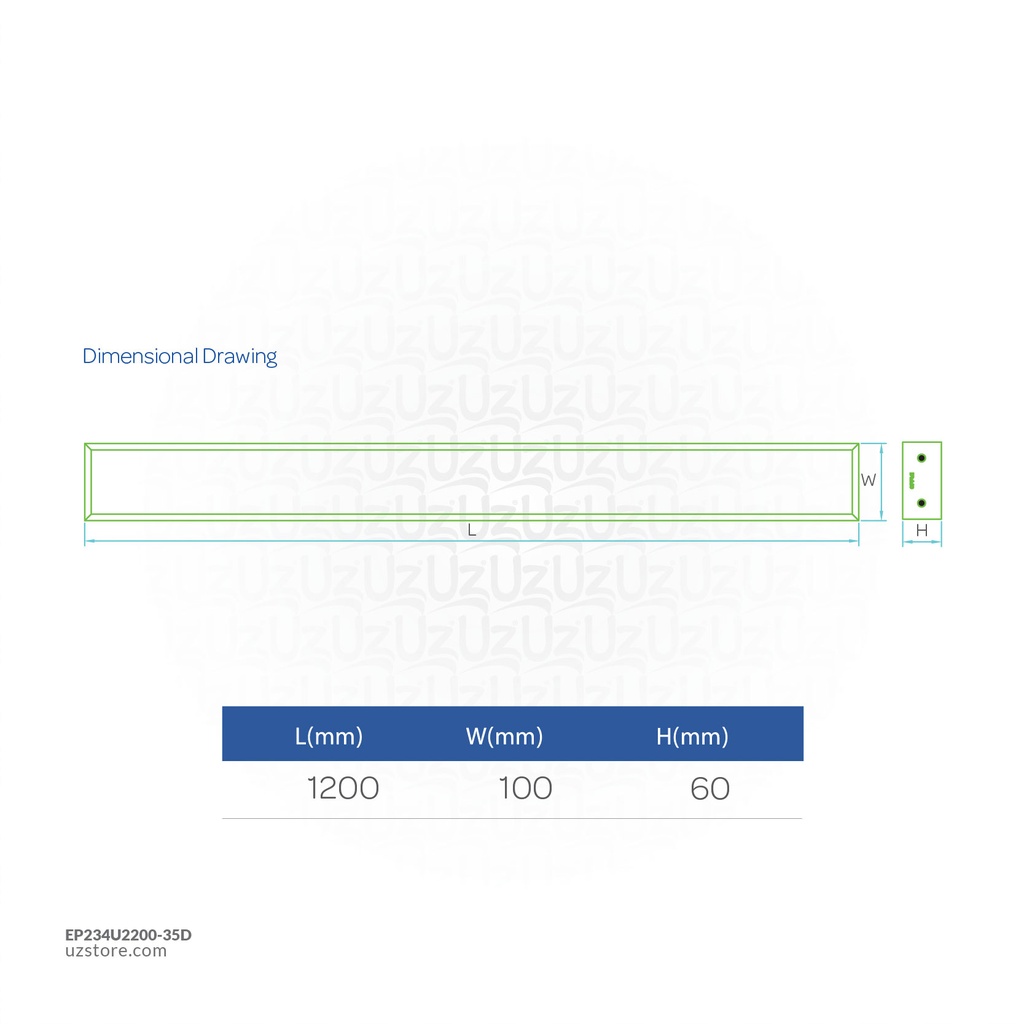 Dimensional Drawing

W

L

H

| L(mm) | W(mm) | H(mm) |
|---|---|---|
| 1200 | 100 | 60 |

EP234U2200-35D
uzstore.com